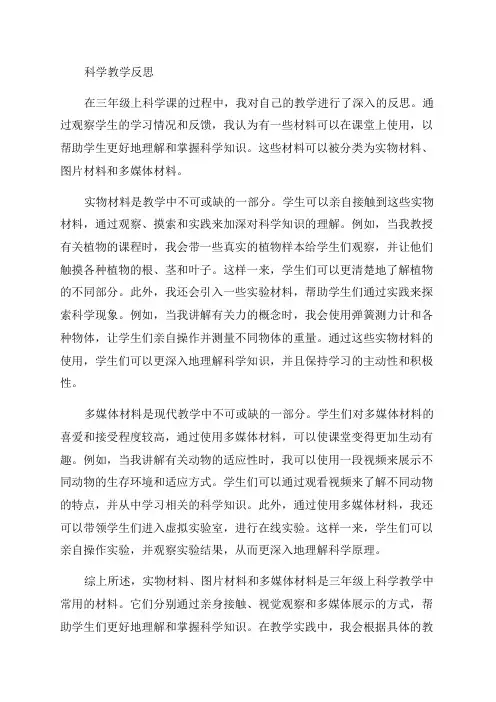 科学教学反思

在三年级上科学课的过程中，我对自己的教学进行了深入的反思。通过观察学生的学习情况和反馈，我认为有一些材料可以在课堂上使用，以帮助学生更好地理解和掌握科学知识。这些材料可以被分类为实物材料、图片材料和多媒体材料。

实物材料是教学中不可或缺的一部分。学生可以亲自接触到这些实物材料，通过观察、摸索和实践来加深对科学知识的理解。例如，当我教授有关植物的课程时，我会带一些真实的植物样本给学生们观察，并让他们触摸各种植物的根、茎和叶子。这样一来，学生们可以更清楚地了解植物的不同部分。此外，我还会引入一些实验材料，帮助学生们通过实践来探索科学现象。例如，当我讲解有关力的概念时，我会使用弹簧测力计和各种物体，让学生们亲自操作并测量不同物体的重量。通过这些实物材料的使用，学生们可以更深入地理解科学知识，并且保持学习的主动性和积极性。

多媒体材料是现代教学中不可或缺的一部分。学生们对多媒体材料的喜爱和接受程度较高，通过使用多媒体材料，可以使课堂变得更加生动有趣。例如，当我讲解有关动物的适应性时，我可以使用一段视频来展示不同动物的生存环境和适应方式。学生们可以通过观看视频来了解不同动物的特点，并从中学习相关的科学知识。此外，通过使用多媒体材料，我还可以带领学生们进入虚拟实验室，进行在线实验。这样一来，学生们可以亲自操作实验，并观察实验结果，从而更深入地理解科学原理。

综上所述，实物材料、图片材料和多媒体材料是三年级上科学教学中常用的材料。它们分别通过亲身接触、视觉观察和多媒体展示的方式，帮助学生们更好地理解和掌握科学知识。在教学实践中，我会根据具体的教